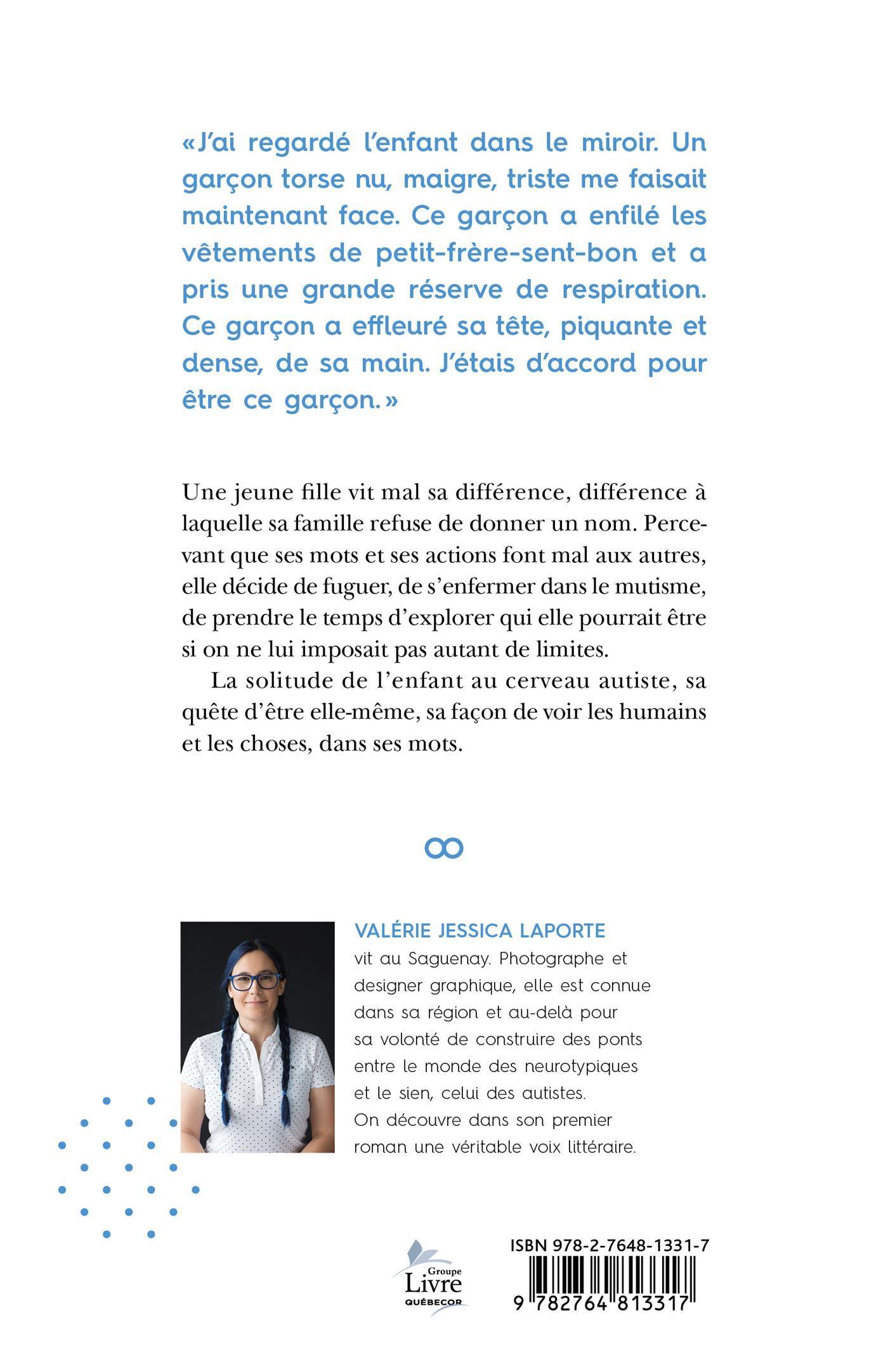 «J'ai regardé l'enfant dans le miroir. Un garçon torse nu, maigre, triste me faisait maintenant face. Ce garçon a enfilé les vêtements de petit-frère-sent-bon et a pris une grande réserve de respiration. Ce garçon a effleuré sa tête, piquante et dense, de sa main. J'étais d'accord pour être ce garçon.»

Une jeune fille vit mal sa différence, différence à laquelle sa famille refuse de donner un nom. Percevant que ses mots et ses actions font mal aux autres, elle décide de fuguer, de s'enfermer dans le mutisme, de prendre le temps d'explorer qui elle pourrait être si on ne lui imposait pas autant de limites.

La solitude de l'enfant au cerveau autiste, sa quête d'être elle-même, sa façon de voir les humains et les choses, dans ses mots.

VALÉRIE JESSICA LAPORTE
vit au Saguenay. Photographe et designer graphique, elle est connue dans sa région et au-delà pour sa volonté de construire des ponts entre le monde des neurotypiques et le sien, celui des autistes. On découvre dans son premier roman une véritable voix littéraire.

Groupe Livre QUÉBECOR

ISBN 978-2-7648-1331-7

9 782764 813317